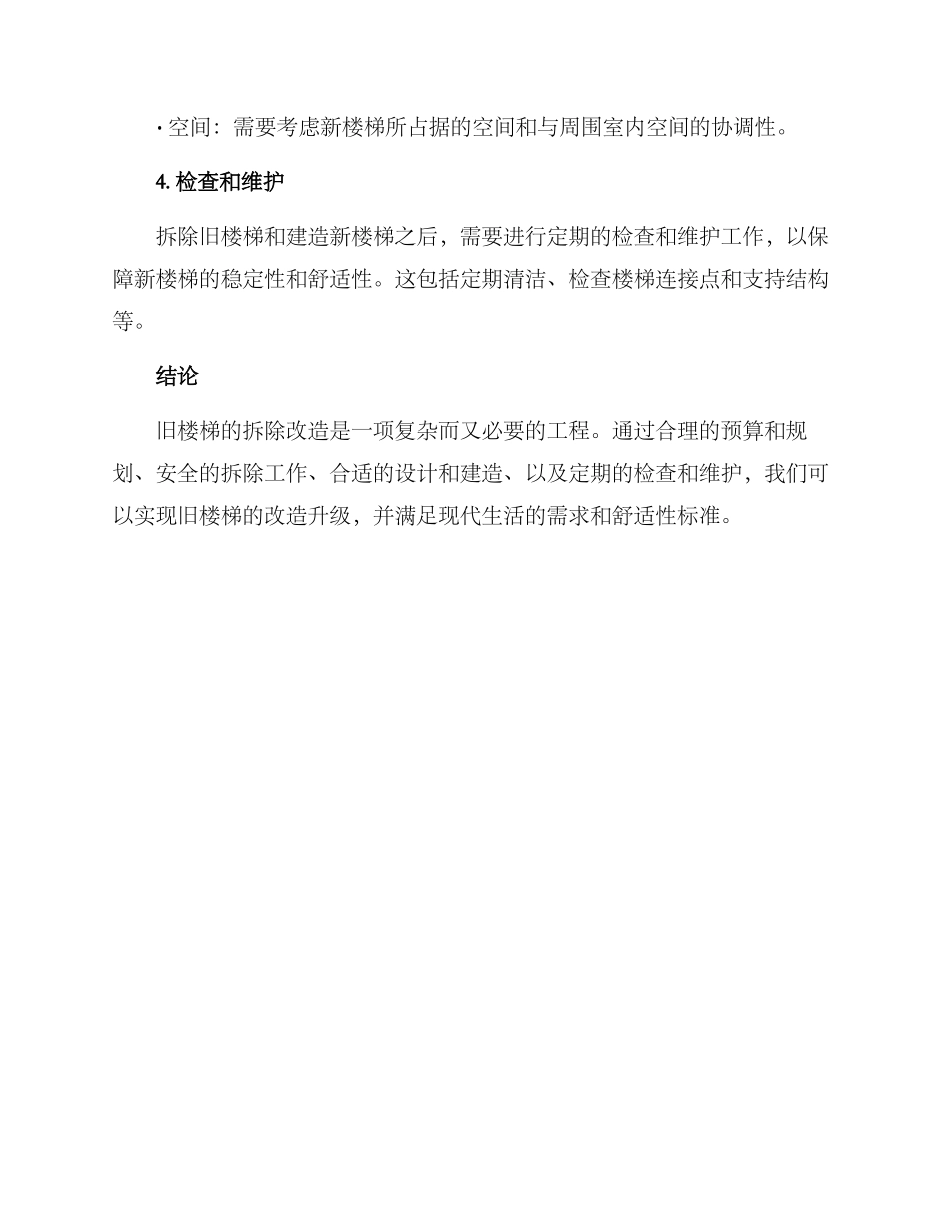 · 空间：需要考虑新楼梯所占据的空间和与周围室内空间的协调性。

4. 检查和维护

拆除旧楼梯和建造新楼梯之后，需要进行定期的检查和维护工作，以保障新楼梯的稳定性和舒适性。这包括定期清洁、检查楼梯连接点和支持结构等。

结论

旧楼梯的拆除改造是一项复杂而又必要的工程。通过合理的预算和规划、安全的拆除工作、合适的设计和建造、以及定期的检查和维护，我们可以实现旧楼梯的改造升级，并满足现代生活的需求和舒适性标准。